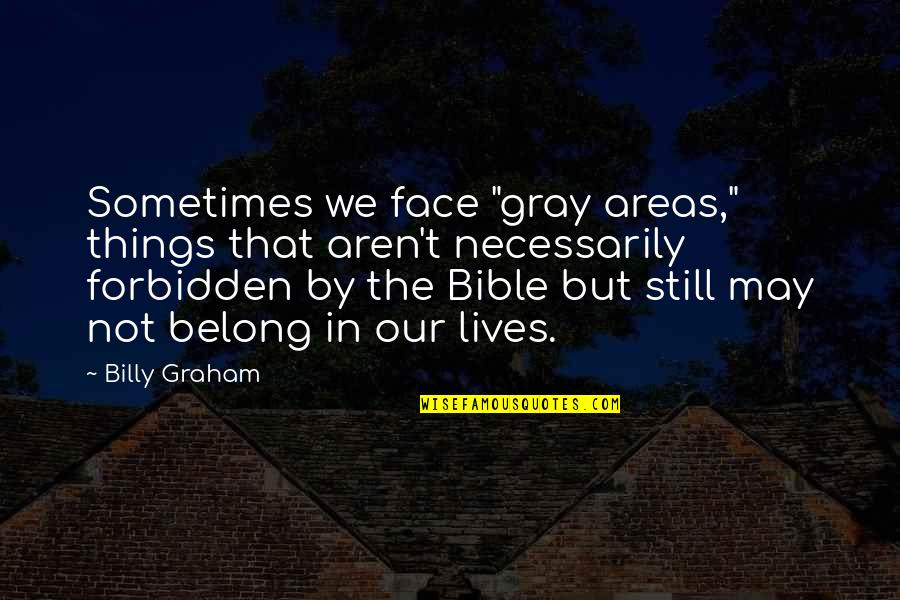 Sometimes we face "gray areas," things that aren't necessarily forbidden by the Bible but still may not belong in our lives.

~ Billy Graham

WISEFAMOUSQUOTES.COM